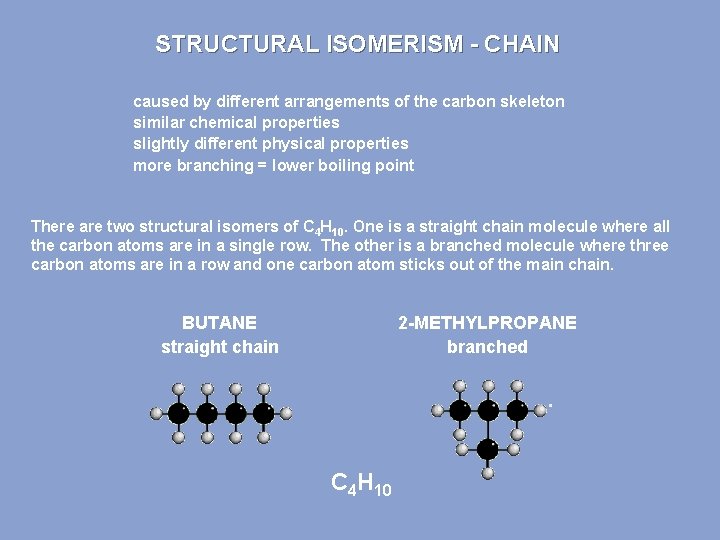 STRUCTURAL ISOMERISM - CHAIN

caused by different arrangements of the carbon skeleton
similar chemical properties
slightly different physical properties
more branching = lower boiling point

There are two structural isomers of $C_4H_{10}$. One is a straight chain molecule where all the carbon atoms are in a single row. The other is a branched molecule where three carbon atoms are in a row and one carbon atom sticks out of the main chain.

BUTANE
straight chain

2-METHYLPROPANE
branched

$C_4H_{10}$